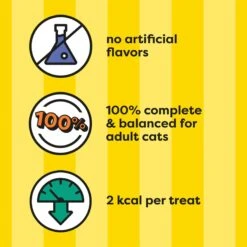 no artificial flavors

100%

100% complete & balanced for adult cats

2 kcal per treat